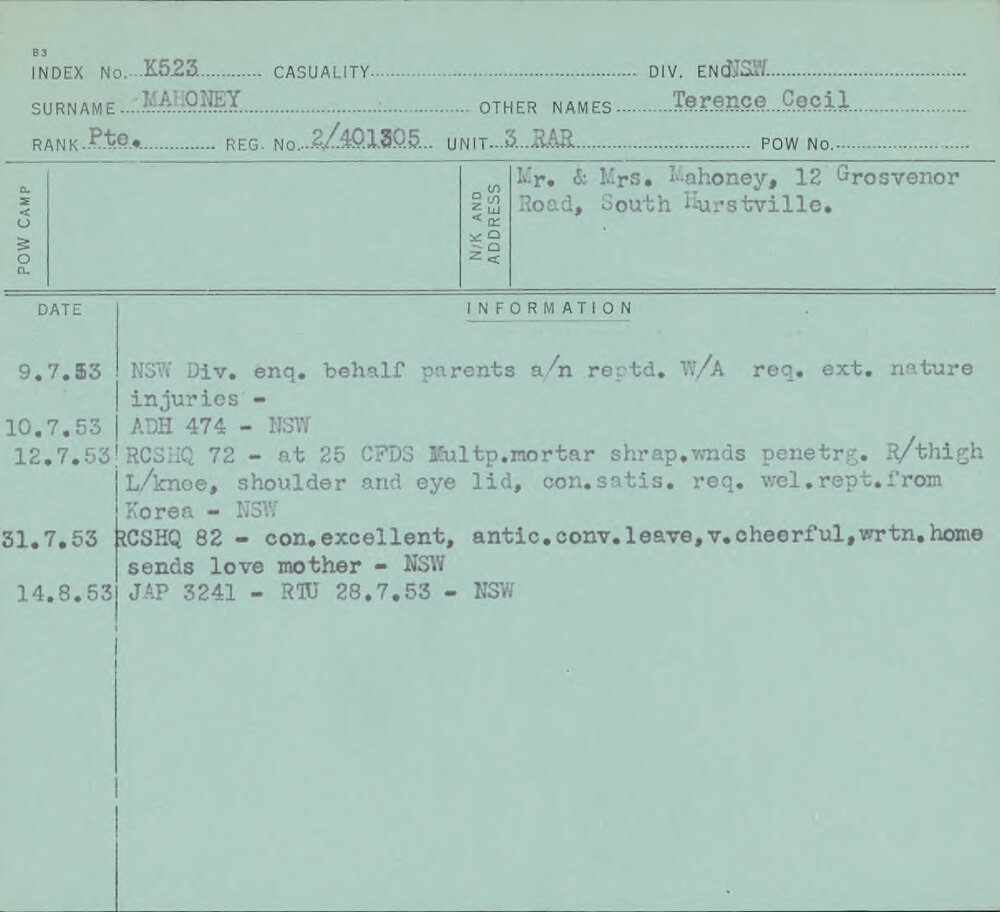 B3
INDEX No. K523 CASUALITY DIV. ENQ NSW
SURNAME MAHONEY OTHER NAMES Terence Cecil
RANK Pte. REG. No. 2/401305 UNIT 3 RAR POW No.

POW CAMP

N/K AND ADDRESS Mr. & Mrs. Mahoney, 12 Grosvenor Road, South Hurstville.

| DATE | INFORMATION |
|---|---|
| 9.7.53 | NSW Div. enq. behalf parents a/n reptd. W/A req. ext. nature injuries - |
| 10.7.53 | ADH 474 - NSW |
| 12.7.53 | RCSHQ 72 - at 25 CFDS Multp.mortar shrap.wnds penetrg. R/thigh L/knee, shoulder and eye lid, con.satis. req. wel.rept.from Korea - NSW |
| 31.7.53 | RCSHQ 82 - con.excellent, antic.conv.leave,v.cheerful,wrtn.home sends love mother - NSW |
| 14.8.53 | JAP 3241 - RTU 28.7.53 - NSW |